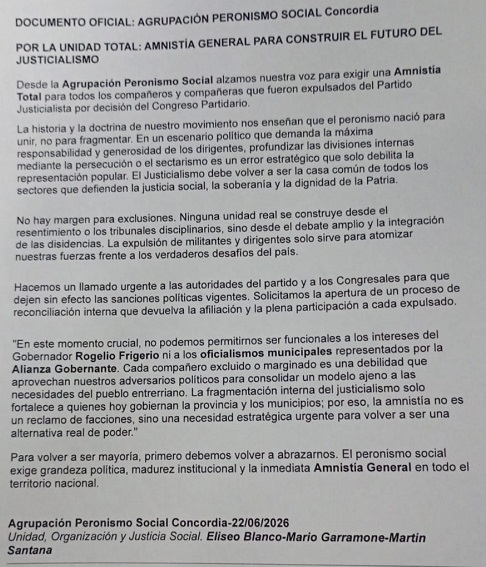 DOCUMENTO OFICIAL: AGRUPACIÓN PERONISMO SOCIAL Concordia

POR LA UNIDAD TOTAL: AMNISTÍA GENERAL PARA CONSTRUIR EL FUTURO DEL JUSTICIALISMO

Desde la Agrupación Peronismo Social alzamos nuestra voz para exigir una Amnistía Total para todos los compañeros y compañeras que fueron expulsados del Partido Justicialista por decisión del Congreso Partidario.

La historia y la doctrina de nuestro movimiento nos enseñan que el peronismo nació para unir, no para fragmentar. En un escenario político que demanda la máxima responsabilidad y generosidad de los dirigentes, profundizar las divisiones internas mediante la persecución o el sectarismo es un error estratégico que solo debilita la representación popular. El Justicialismo debe volver a ser la casa común de todos los sectores que defienden la justicia social, la soberanía y la dignidad de la Patria.

No hay margen para exclusiones. Ninguna unidad real se construye desde el resentimiento o los tribunales disciplinarios, sino desde el debate amplio y la integración de las disidencias. La expulsión de militantes y dirigentes solo sirve para atomizar nuestras fuerzas frente a los verdaderos desafíos del país.

Hacemos un llamado urgente a las autoridades del partido y a los Congresales para que dejen sin efecto las sanciones políticas vigentes. Solicitamos la apertura de un proceso de reconciliación interna que devuelva la afiliación y la plena participación a cada expulsado.

"En este momento crucial, no podemos permitirnos ser funcionales a los intereses del Gobernador Rogelio Frigerio ni a los oficialismos municipales representados por la Alianza Gobernante. Cada compañero excluido o marginado es una debilidad que aprovechan nuestros adversarios políticos para consolidar un modelo ajeno a las necesidades del pueblo entrerriano. La fragmentación interna del justicialismo solo fortalece a quienes hoy gobiernan la provincia y los municipios; por eso, la amnistía no es un reclamo de facciones, sino una necesidad estratégica urgente para volver a ser una alternativa real de poder."

Para volver a ser mayoría, primero debemos volver a abrazarnos. El peronismo social exige grandeza política, madurez institucional y la inmediata Amnistía General en todo el territorio nacional.

Agrupación Peronismo Social Concordia-22/06/2026
Unidad, Organización y Justicia Social. Eliseo Blanco-Mario Garramone-Martin Santana